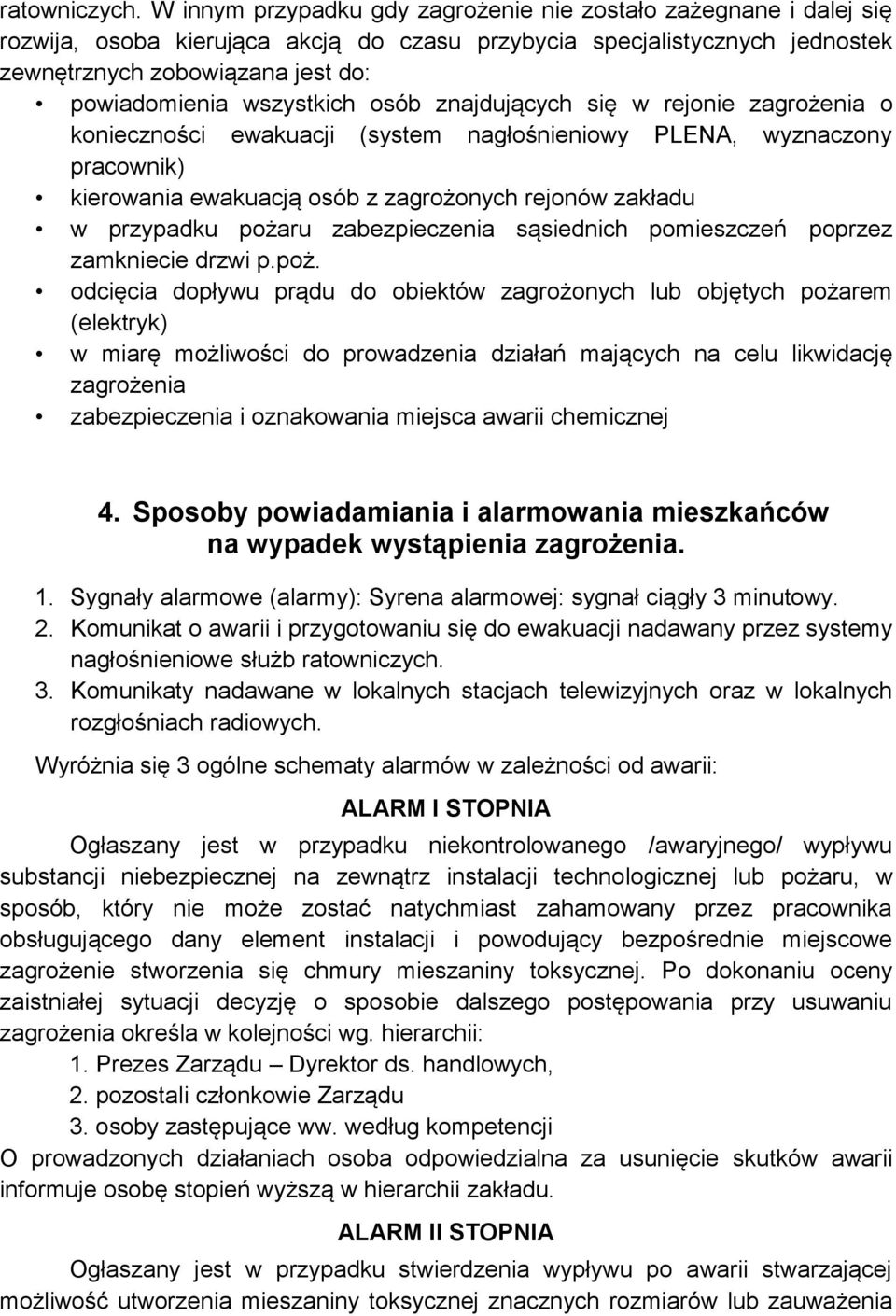 ratowniczych. W innym przypadku gdy zagrożenie nie zostało zażegnane i dalej się rozwija, osoba kierująca akcją do czasu przybycia specjalistycznych jednostek zewnętrznych zobowiązana jest do:
• powiadomienia wszystkich osób znajdujących się w rejonie zagrożenia o konieczności ewakuacji (system nagłośnieniowy PLENA, wyznaczony pracownik)
• kierowania ewakuacją osób z zagrożonych rejonów zakładu
• w przypadku pożaru zabezpieczenia sąsiednich pomieszczeń poprzez zamkniecie drzwi p.poż.
• odcięcia dopływu prądu do obiektów zagrożonych lub objętych pożarem (elektryk)
• w miarę możliwości do prowadzenia działań mających na celu likwidację zagrożenia
• zabezpieczenia i oznakowania miejsca awarii chemicznej

4. Sposoby powiadamiania i alarmowania mieszkańców na wypadek wystąpienia zagrożenia.

1. Sygnały alarmowe (alarmy): Syrena alarmowej: sygnał ciągły 3 minutowy.
2. Komunikat o awarii i przygotowaniu się do ewakuacji nadawany przez systemy nagłośnieniowe służb ratowniczych.
3. Komunikaty nadawane w lokalnych stacjach telewizyjnych oraz w lokalnych rozgłośniach radiowych.

Wyróżnia się 3 ogólne schematy alarmów w zależności od awarii:

ALARM I STOPNIA

Ogłaszany jest w przypadku niekontrolowanego /awaryjnego/ wypływu substancji niebezpiecznej na zewnątrz instalacji technologicznej lub pożaru, w sposób, który nie może zostać natychmiast zahamowany przez pracownika obsługującego dany element instalacji i powodujący bezpośrednie miejscowe zagrożenie stworzenia się chmury mieszaniny toksycznej. Po dokonaniu oceny zaistniałej sytuacji decyzję o sposobie dalszego postępowania przy usuwaniu zagrożenia określa w kolejności wg. hierarchii:
1. Prezes Zarządu – Dyrektor ds. handlowych,
2. pozostali członkowie Zarządu
3. osoby zastępujące ww. według kompetencji
O prowadzonych działaniach osoba odpowiedzialna za usunięcie skutków awarii informuje osobę stopień wyższą w hierarchii zakładu.

ALARM II STOPNIA

Ogłaszany jest w przypadku stwierdzenia wypływu po awarii stwarzającej możliwość utworzenia mieszaniny toksycznej znacznych rozmiarów lub zauważenia